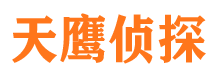 天鹰侦探